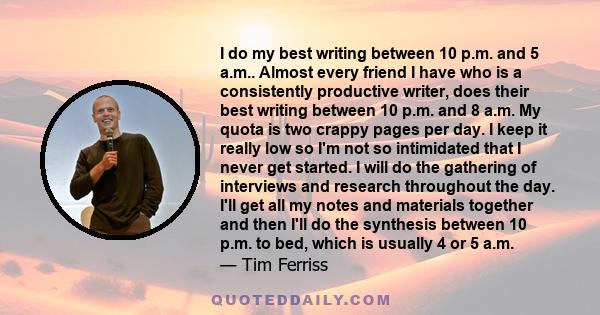 I do my best writing between 10 p.m. and 5 a.m.. Almost every friend I have who is a consistently productive writer, does their best writing between 10 p.m. and 8 a.m. My quota is two crappy pages per day. I keep it really low so I'm not so intimidated that I never get started. I will do the gathering of interviews and research throughout the day. I'll get all my notes and materials together and then I'll do the synthesis between 10 p.m. to bed, which is usually 4 or 5 a.m.
— Tim Ferriss

QUOTEDDAILY.COM